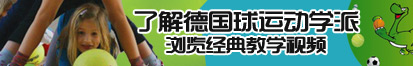 了解德国球运动学派
浏览经典教学视频